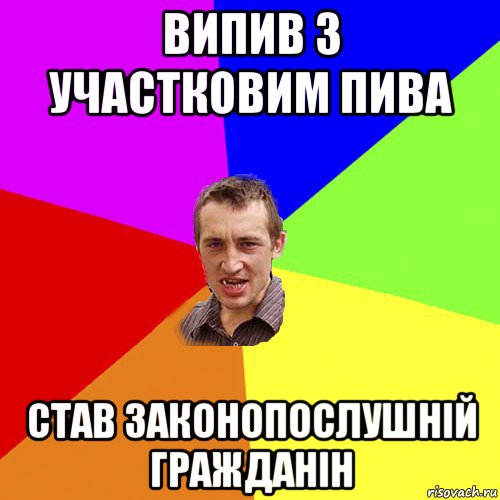 ВИПИВ З УЧАСТКОВИМ ПИВА

СТАВ ЗАКОНОПОСЛУШНІЙ ГРАЖДАНІН

risovach.ru